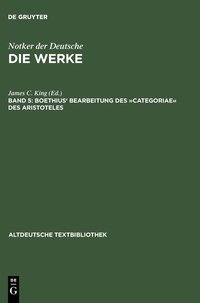 DE GRUYTER

Notker der Deutsche
DIE WERKE

James C. King (Ed.)
BAND 5: BOETHIUS' BEARBEITUNG DES »CATEGORIAE« DES ARISTOTELES

ALTDEUTSCHE TEXTBIBLIOTHEK

DE
G